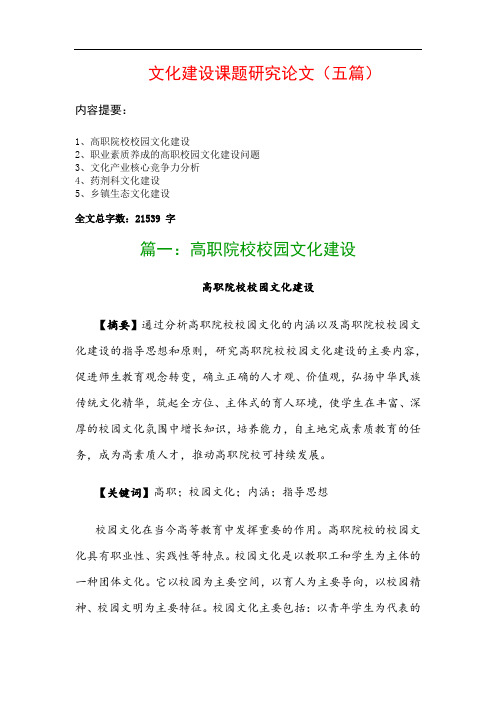 文化建设课题研究论文（五篇）

内容提要：

1、高职院校校园文化建设
2、职业素质养成的高职校园文化建设问题
3、文化产业核心竞争力分析
4、药剂科文化建设
5、乡镇生态文化建设

全文总字数：21539 字

篇一：高职院校校园文化建设

高职院校校园文化建设

【摘要】通过分析高职院校校园文化的内涵以及高职院校校园文化建设的指导思想和原则，研究高职院校校园文化建设的主要内容，促进师生教育观念转变，确立正确的人才观、价值观，弘扬中华民族传统文化精华，筑起全方位、主体式的育人环境，使学生在丰富、深厚的校园文化氛围中增长知识，培养能力，自主地完成素质教育的任务，成为高素质人才，推动高职院校可持续发展。

【关键词】高职；校园文化；内涵；指导思想

校园文化在当今高等教育中发挥重要的作用。高职院校的校园文化具有职业性、实践性等特点。校园文化是以教职工和学生为主体的一种团体文化。它以校园为主要空间，以育人为主要导向，以校园精神、校园文明为主要特征。校园文化主要包括：以青年学生为代表的